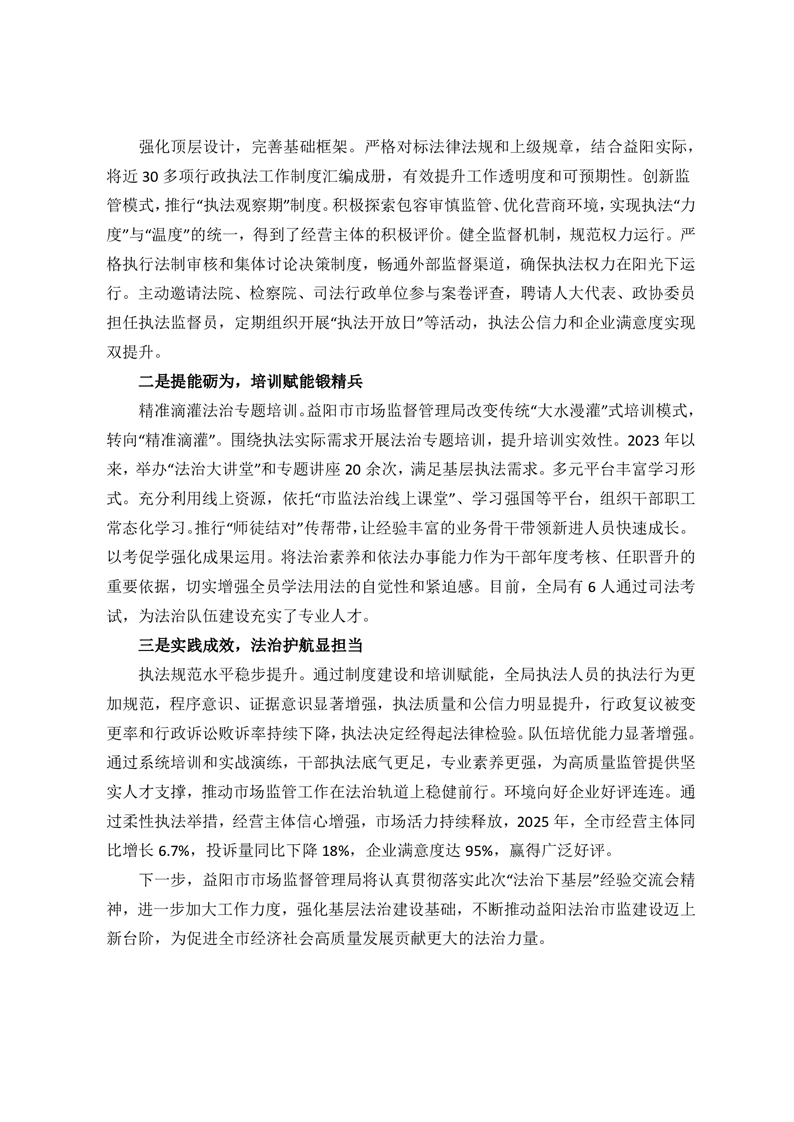 强化顶层设计，完善基础框架。严格对标法律法规和上级规章，结合益阳实际，将近 30 多项行政执法工作制度汇编成册，有效提升工作透明度和可预期性。创新监管模式，推行“执法观察期”制度。积极探索包容审慎监管、优化营商环境，实现执法“力度”与“温度”的统一，得到了经营主体的积极评价。健全监督机制，规范权力运行。严格执行法制审核和集体讨论决策制度，畅通外部监督渠道，确保执法权力在阳光下运行。主动邀请法院、检察院、司法行政单位参与案卷评查，聘请人大代表、政协委员担任执法监督员，定期组织开展“执法开放日”等活动，执法公信力和企业满意度实现双提升。

二是提能砺为，培训赋能锻精兵

精准滴灌法治专题培训。益阳市市场监督管理局改变传统“大水漫灌”式培训模式，转向“精准滴灌”。围绕执法实际需求开展法治专题培训，提升培训实效性。2023 年以来，举办“法治大讲堂”和专题讲座 20 余次，满足基层执法需求。多元平台丰富学习形式。充分利用线上资源，依托“市监法治线上课堂”、学习强国等平台，组织干部职工常态化学习。推行“师徒结对”传帮带，让经验丰富的业务骨干带领新进人员快速成长。以考促学强化成果运用。将法治素养和依法办事能力作为干部年度考核、任职晋升的重要依据，切实增强全员学法用法的自觉性和紧迫感。目前，全局有 6 人通过司法考试，为法治队伍建设充实了专业人才。

三是实践成效，法治护航显担当

执法规范水平稳步提升。通过制度建设和培训赋能，全局执法人员的执法行为更加规范，程序意识、证据意识显著增强，执法质量和公信力明显提升，行政复议被变更率和行政诉讼败诉率持续下降，执法决定经得起法律检验。队伍培优能力显著增强。通过系统培训和实战演练，干部执法底气更足，专业素养更强，为高质量监管提供坚实人才支撑，推动市场监管工作在法治轨道上稳健前行。环境向好企业好评连连。通过柔性执法举措，经营主体信心增强，市场活力持续释放，2025 年，全市经营主体同比增长 6.7%，投诉量同比下降 18%，企业满意度达 95%，赢得广泛好评。

下一步，益阳市市场监督管理局将认真贯彻落实此次“法治下基层”经验交流会精神，进一步加大工作力度，强化基层法治建设基础，不断推动益阳法治市监建设迈上新台阶，为促进全市经济社会高质量发展贡献更大的法治力量。